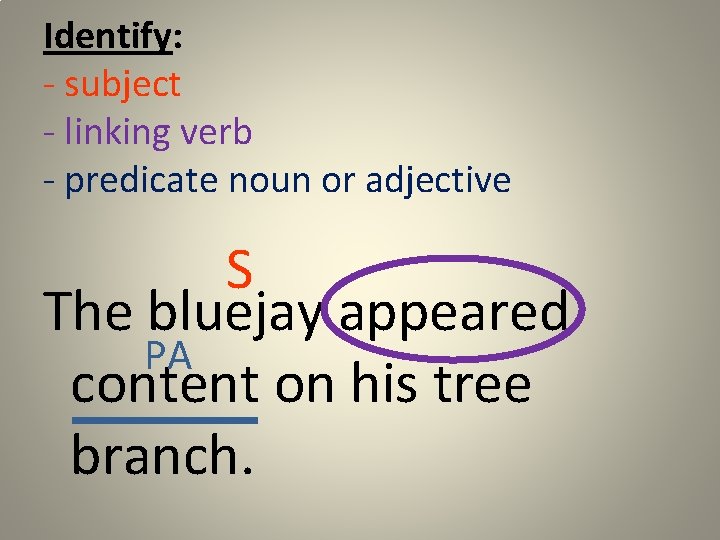 Identify:
- subject
- linking verb
- predicate noun or adjective

S

The bluejay appeared

PA

content on his tree branch.